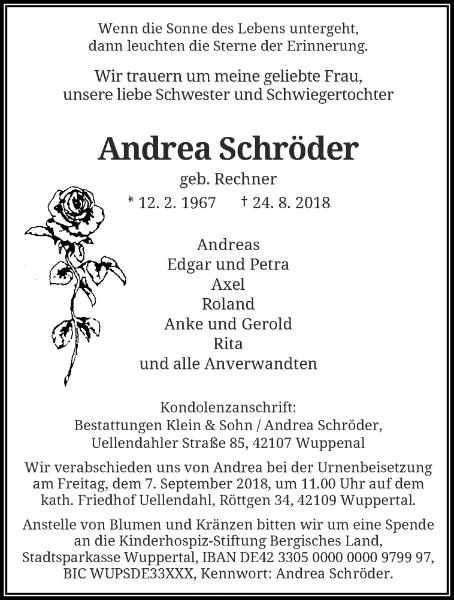 Wenn die Sonne des Lebens untergeht, dann leuchten die Sterne der Erinnerung.

Wir trauern um meine geliebte Frau, unsere liebe Schwester und Schwiegertochter

Andrea Schröder

geb. Rechner

* 12. 2. 1967 † 24. 8. 2018

Andreas
Edgar und Petra
Axel
Roland
Anke und Gerold
Rita
und alle Anverwandten

Kondolenzanschrift:
Bestattungen Klein & Sohn / Andrea Schröder,
Uellendahler Straße 85, 42107 Wuppenal

Wir verabschieden uns von Andrea bei der Urnenbeisetzung am Freitag, dem 7. September 2018, um 11.00 Uhr auf dem kath. Friedhof Uellendahl, Röttgen 34, 42109 Wuppertal.

Anstelle von Blumen und Kränzen bitten wir um eine Spende an die Kinderhospiz-Stiftung Bergisches Land, Stadtsparkasse Wuppertal, IBAN DE42 3305 0000 0000 9799 97, BIC WUPSDE33XXX, Kennwort: Andrea Schröder.